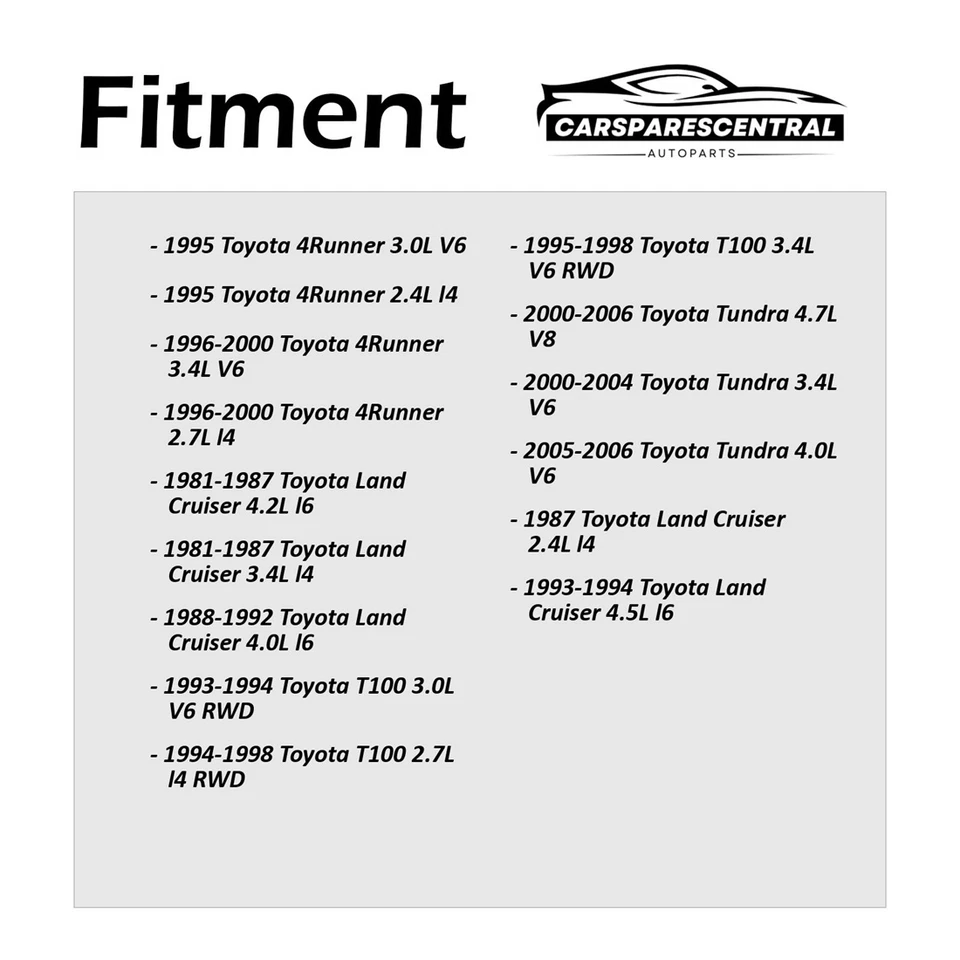 Fitment

CARSPARESCENTRAL
AUTOPARTS

- 1995 Toyota 4Runner 3.0L V6

- 1995 Toyota 4Runner 2.4L l4

- 1996-2000 Toyota 4Runner 3.4L V6

- 1996-2000 Toyota 4Runner 2.7L l4

- 1981-1987 Toyota Land Cruiser 4.2L l6

- 1981-1987 Toyota Land Cruiser 3.4L l4

- 1988-1992 Toyota Land Cruiser 4.0L l6

- 1993-1994 Toyota T100 3.0L V6 RWD

- 1994-1998 Toyota T100 2.7L l4 RWD

- 1995-1998 Toyota T100 3.4L V6 RWD

- 2000-2006 Toyota Tundra 4.7L V8

- 2000-2004 Toyota Tundra 3.4L V6

- 2005-2006 Toyota Tundra 4.0L V6

- 1987 Toyota Land Cruiser 2.4L l4

- 1993-1994 Toyota Land Cruiser 4.5L l6